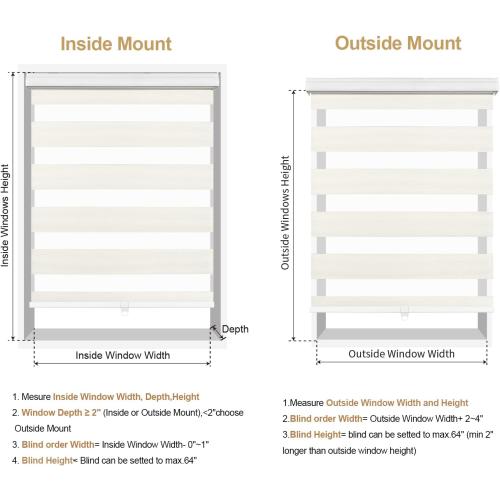 Inside Mount

Inside Windows Height

Depth

Inside Window Width

1. Mesure Inside Window Width, Depth,Height

2. Window Depth ≥ 2" (Inside or Outside Mount),<2"choose Outside Mount

3. Blind order Width= Inside Window Width- 0"~1"

4. Blind Height< Blind can be setted to max.64"

Outside Mount

Outside Windows Height

Outside Window Width

1.Measure Outside Window Width and Height

2.Blind order Width= Outside Window Width+ 2~4"

3.Blind Height= blind can be setted to max.64" (min 2" longer than outside window height)